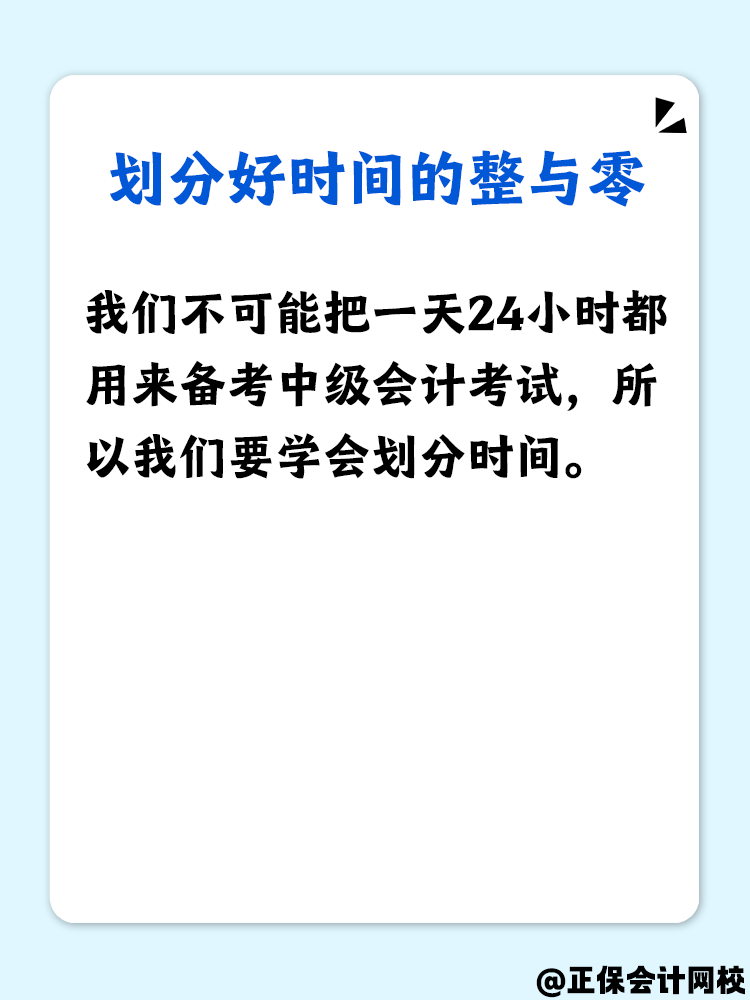 划分好时间的整与零

我们不可能把一天24小时都用来备考中级会计考试，所以我们要学会划分时间。

@正保会计网校